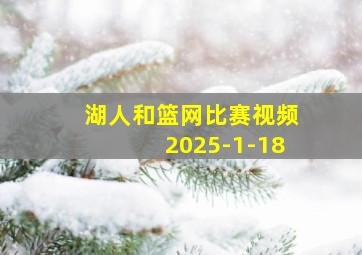 湖人和篮网比赛视频
2025-1-18